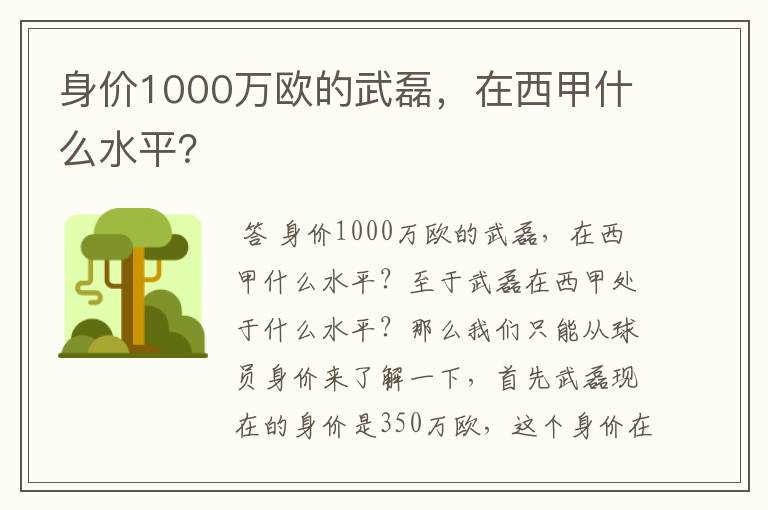 身价1000万欧的武磊，在西甲什么水平?

答 身价1000万欧的武磊，在西甲什么水平？至于武磊在西甲处于什么水平？那么我们只能从球员身价来了解一下，首先武磊现在的身价是350万欧，这个身价在